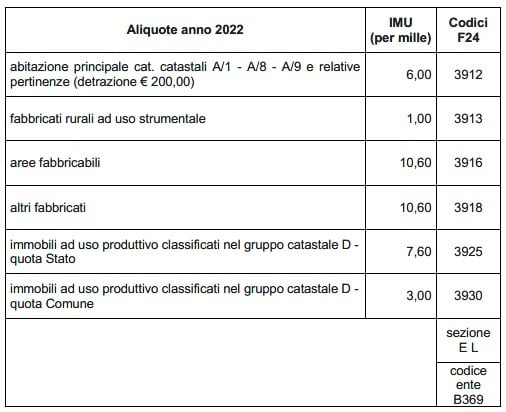 | Aliquote anno 2022 | IMU (per mille) | Codici F24 |
|---|---|---|
| abitazione principale cat. catastali A/1 - A/8 - A/9 e relative pertinenze (detrazione € 200,00) | 6,00 | 3912 |
| fabbricati rurali ad uso strumentale | 1,00 | 3913 |
| aree fabbricabili | 10,60 | 3916 |
| altri fabbricati | 10,60 | 3918 |
| immobili ad uso produttivo classificati nel gruppo catastale D - quota Stato | 7,60 | 3925 |
| immobili ad uso produttivo classificati nel gruppo catastale D - quota Comune | 3,00 | 3930 |
| | | sezione E L |
| | | codice ente B369 |